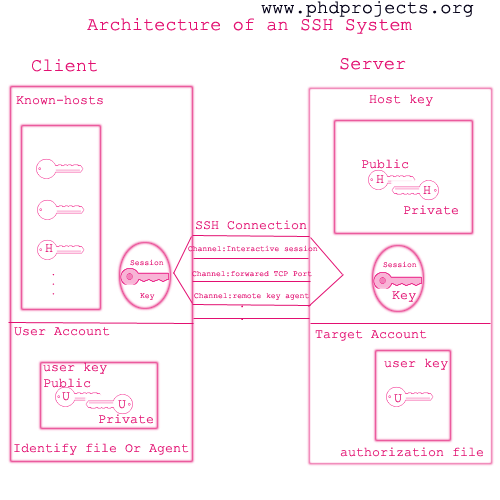 www.phdprojects.org

Architecture of an SSH System

Client

Known-hosts

H

.
.
.

Session
Key

User Account

user key
Public
U
U
Private

Identify file Or Agent

SSH Connection

Channel:Interactive session

Channel:forwarded TCP Port

Channel:remote key agent

Server

Host key

Public
H
H
Private

Session
Key

Target Account

user key
U

authorization file